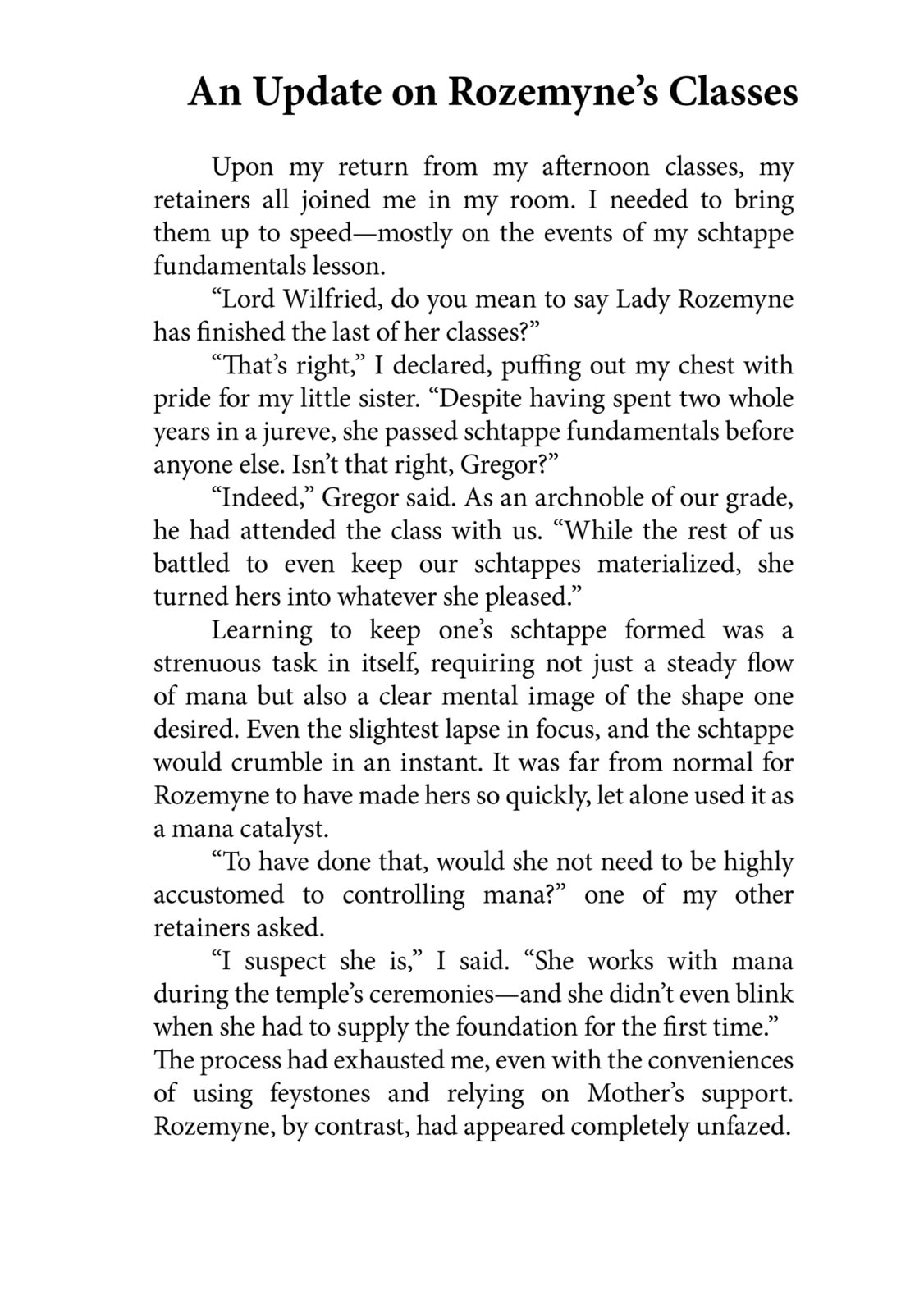 An Update on Rozemyne's Classes

Upon my return from my afternoon classes, my retainers all joined me in my room. I needed to bring them up to speed—mostly on the events of my schtappe fundamentals lesson.

"Lord Wilfried, do you mean to say Lady Rozemyne has finished the last of her classes?"

"That's right," I declared, puffing out my chest with pride for my little sister. "Despite having spent two whole years in a jureve, she passed schtappe fundamentals before anyone else. Isn't that right, Gregor?"

"Indeed," Gregor said. As an archnoble of our grade, he had attended the class with us. "While the rest of us battled to even keep our schtappes materialized, she turned hers into whatever she pleased."

Learning to keep one's schtappe formed was a strenuous task in itself, requiring not just a steady flow of mana but also a clear mental image of the shape one desired. Even the slightest lapse in focus, and the schtappe would crumble in an instant. It was far from normal for Rozemyne to have made hers so quickly, let alone used it as a mana catalyst.

"To have done that, would she not need to be highly accustomed to controlling mana?" one of my other retainers asked.

"I suspect she is," I said. "She works with mana during the temple's ceremonies—and she didn't even blink when she had to supply the foundation for the first time." The process had exhausted me, even with the conveniences of using feystones and relying on Mother's support. Rozemyne, by contrast, had appeared completely unfazed.